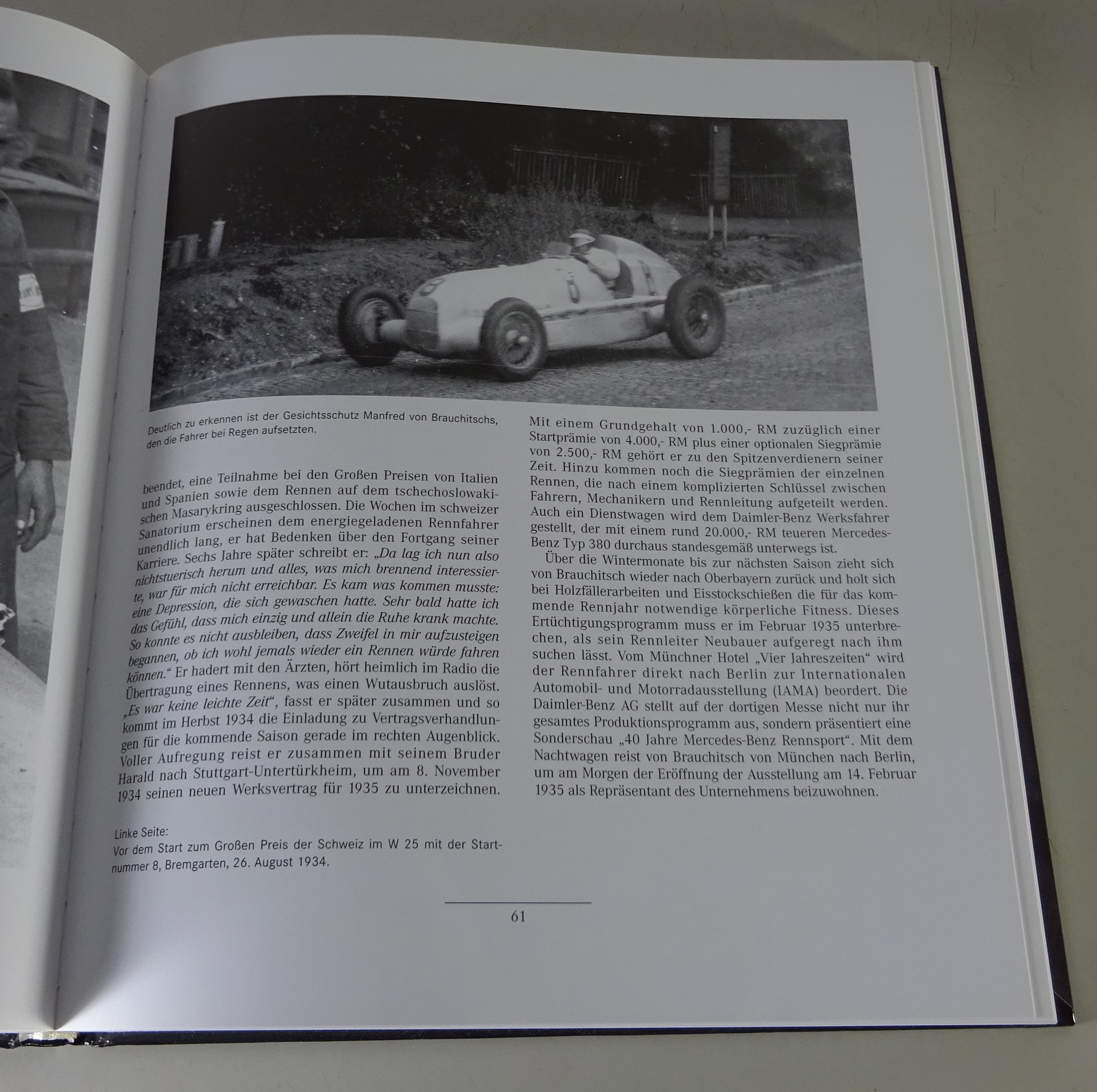 Deutlich zu erkennen ist der Gesichtsschutz Manfred von Brauchitschs, den die Fahrer bei Regen aufsetzten.

beendet, eine Teilnahme bei den Großen Preisen von Italien und Spanien sowie dem Rennen auf dem tschechoslowakischen Masarykring ausgeschlossen. Die Wochen im schweizer Sanatorium erscheinen dem energiegeladenen Rennfahrer unendlich lang, er hat Bedenken über den Fortgang seiner Karriere. Sechs Jahre später schreibt er: „Da lag ich nun also nichtstuerisch herum und alles, was mich brennend interessierte, war für mich nicht erreichbar. Es kam was kommen musste: eine Depression, die sich gewaschen hatte. Sehr bald hatte ich das Gefühl, dass mich einzig und allein die Ruhe krank machte. So konnte es nicht ausbleiben, dass Zweifel in mir aufzusteigen begannen, ob ich wohl jemals wieder ein Rennen würde fahren können." Er hadert mit den Ärzten, hört heimlich im Radio die Übertragung eines Rennens, was einen Wutausbruch auslöst. „Es war keine leichte Zeit", fasst er später zusammen und so kommt im Herbst 1934 die Einladung zu Vertragsverhandlungen für die kommende Saison gerade im rechten Augenblick. Voller Aufregung reist er zusammen mit seinem Bruder Harald nach Stuttgart-Untertürkheim, um am 8. November 1934 seinen neuen Werksvertrag für 1935 zu unterzeichnen.

Linke Seite:
Vor dem Start zum Großen Preis der Schweiz im W 25 mit der Startnummer 8, Bremgarten, 26. August 1934.

Mit einem Grundgehalt von 1.000,- RM zuzüglich einer Startprämie von 4.000,- RM plus einer optionalen Siegprämie von 2.500,- RM gehört er zu den Spitzenverdienern seiner Zeit. Hinzu kommen noch die Siegprämien der einzelnen Rennen, die nach einem komplizierten Schlüssel zwischen Fahrern, Mechanikern und Rennleitung aufgeteilt werden. Auch ein Dienstwagen wird dem Daimler-Benz Werksfahrer gestellt, der mit einem rund 20.000,- RM teueren Mercedes-Benz Typ 380 durchaus standesgemäß unterwegs ist.

Über die Wintermonate bis zur nächsten Saison zieht sich von Brauchitsch wieder nach Oberbayern zurück und holt sich bei Holzfällerarbeiten und Eisstockschießen die für das kommende Rennjahr notwendige körperliche Fitness. Dieses Ertüchtigungsprogramm muss er im Februar 1935 unterbrechen, als sein Rennleiter Neubauer aufgeregt nach ihm suchen lässt. Vom Münchner Hotel „Vier Jahreszeiten" wird der Rennfahrer direkt nach Berlin zur Internationalen Automobil- und Motorradausstellung (IAMA) beordert. Die Daimler-Benz AG stellt auf der dortigen Messe nicht nur ihr gesamtes Produktionsprogramm aus, sondern präsentiert eine Sonderschau „40 Jahre Mercedes-Benz Rennsport". Mit dem Nachtwagen reist von Brauchitsch von München nach Berlin, um am Morgen der Eröffnung der Ausstellung am 14. Februar 1935 als Repräsentant des Unternehmens beizuwohnen.

61